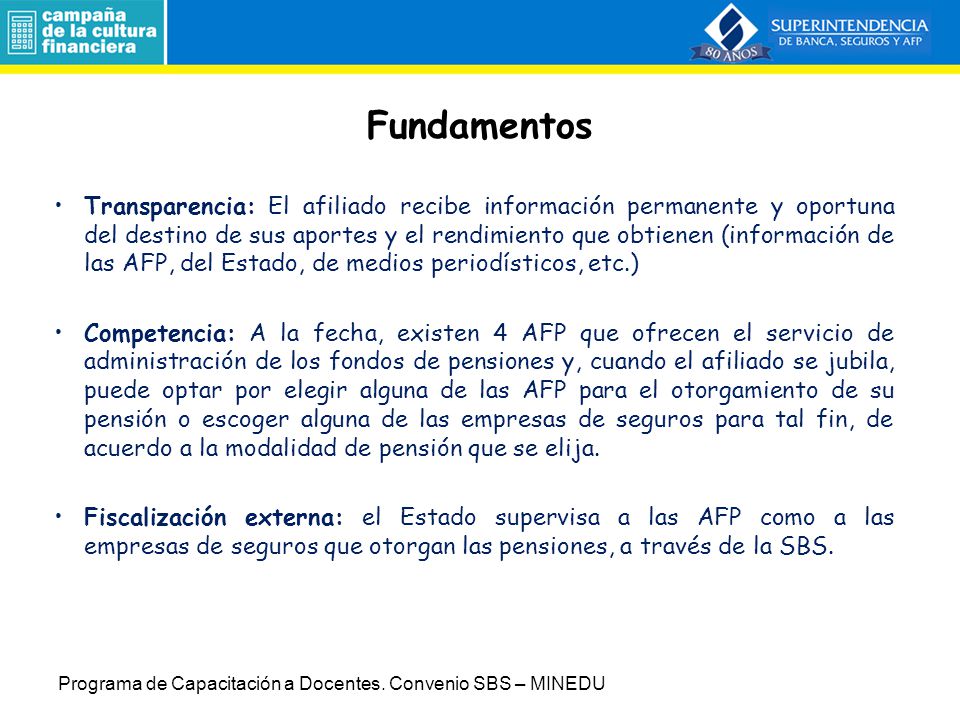 campaña de la cultura financiera

80 AÑOS
SUPERINTENDENCIA DE BANCA, SEGUROS Y AFP

Fundamentos

• Transparencia: El afiliado recibe información permanente y oportuna del destino de sus aportes y el rendimiento que obtienen (información de las AFP, del Estado, de medios periodísticos, etc.)

• Competencia: A la fecha, existen 4 AFP que ofrecen el servicio de administración de los fondos de pensiones y, cuando el afiliado se jubila, puede optar por elegir alguna de las AFP para el otorgamiento de su pensión o escoger alguna de las empresas de seguros para tal fin, de acuerdo a la modalidad de pensión que se elija.

• Fiscalización externa: el Estado supervisa a las AFP como a las empresas de seguros que otorgan las pensiones, a través de la SBS.

Programa de Capacitación a Docentes. Convenio SBS – MINEDU